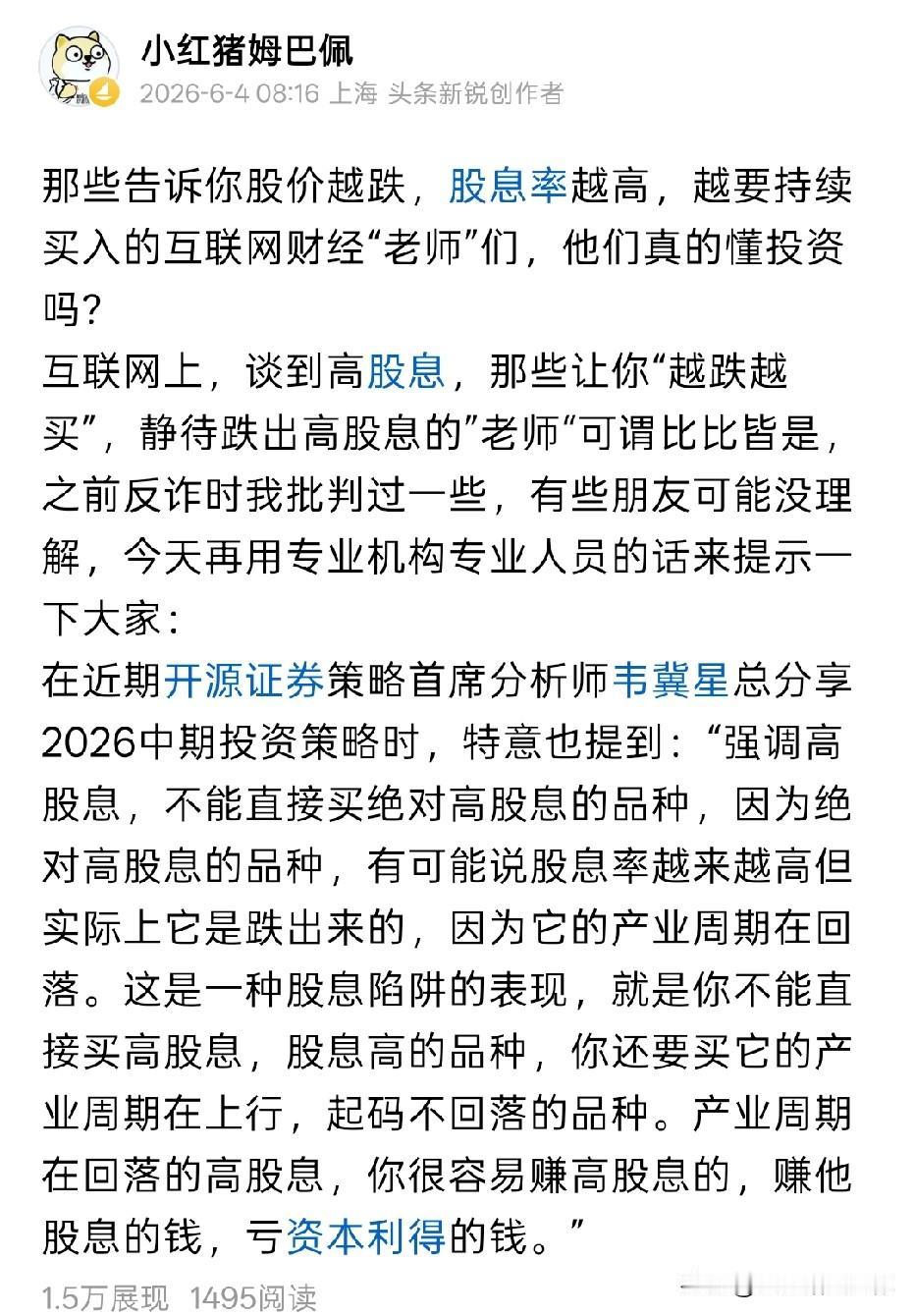 小红猪姆巴佩
2026-6-4 08:16 上海 头条新锐创作者

那些告诉你股价越跌，股息率越高，越要持续买入的互联网财经“老师”们，他们真的懂投资吗？
互联网上，谈到高股息，那些让你“越跌越买”，静待跌出高股息的”老师“可谓比比皆是，之前反诈时我批判过一些，有些朋友可能没理解，今天再用专业机构专业人员的话来提示一下大家：
在近期开源证券策略首席分析师韦冀星总分享2026中期投资策略时，特意也提到：“强调高股息，不能直接买绝对高股息的品种，因为绝对高股息的品种，有可能说股息率越来越高但实际上它是跌出来的，因为它的产业周期在回落。这是一种股息陷阱的表现，就是你不能直接买高股息，股息高的品种，你还要买它的产业周期在上行，起码不回落的品种。产业周期在回落的高股息，你很容易赚高股息的，赚他股息的钱，亏资本利得的钱。”

1.5万展现 1495阅读